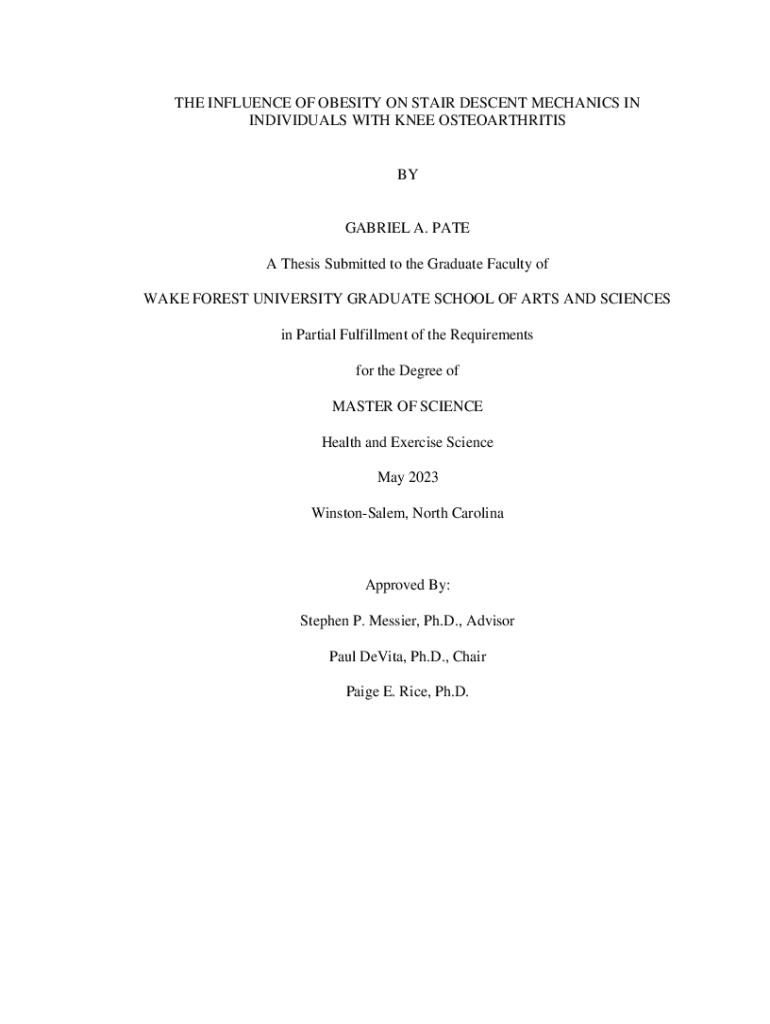 THE INFLUENCE OF OBESITY ON STAIR DESCENT MECHANICS IN INDIVIDUALS WITH KNEE OSTEOARTHRITIS

BY

GABRIEL A. PATE

A Thesis Submitted to the Graduate Faculty of

WAKE FOREST UNIVERSITY GRADUATE SCHOOL OF ARTS AND SCIENCES

in Partial Fulfillment of the Requirements

for the Degree of

MASTER OF SCIENCE

Health and Exercise Science

May 2023

Winston-Salem, North Carolina

Approved By:

Stephen P. Messier, Ph.D., Advisor

Paul DeVita, Ph.D., Chair

Paige E. Rice, Ph.D.